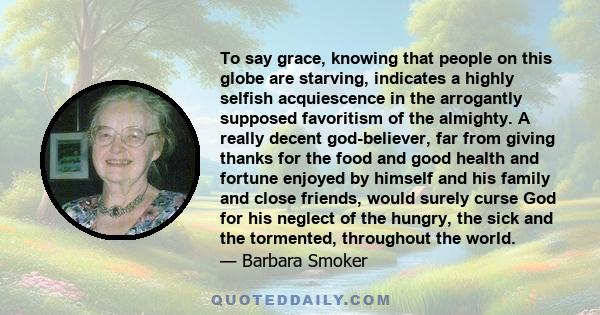 To say grace, knowing that people on this globe are starving, indicates a highly selfish acquiescence in the arrogantly supposed favoritism of the almighty. A really decent god-believer, far from giving thanks for the food and good health and fortune enjoyed by himself and his family and close friends, would surely curse God for his neglect of the hungry, the sick and the tormented, throughout the world.
— Barbara Smoker

QUOTEDDAILY.COM